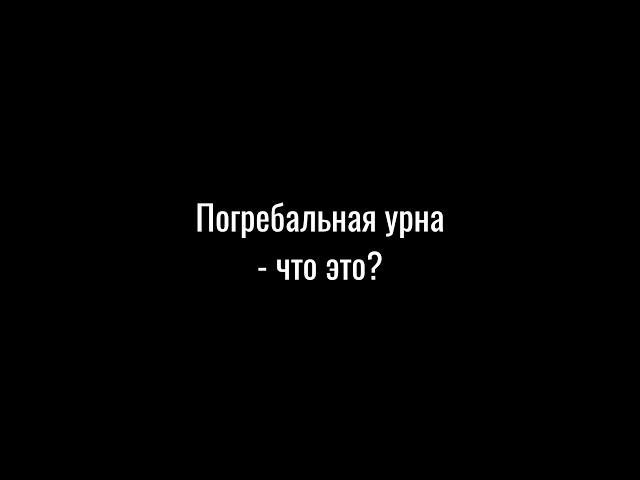 Погребальная урна
- что это?